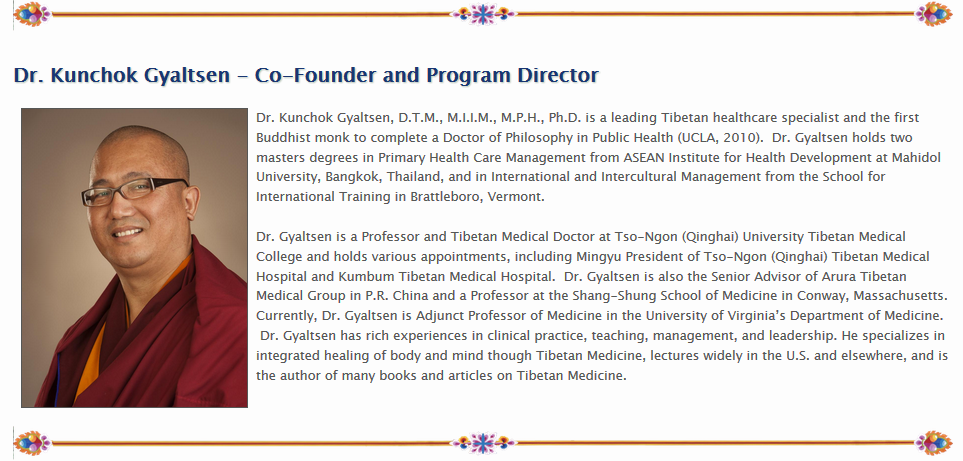 Dr. Kunchok Gyaltsen – Co-Founder and Program Director

Dr. Kunchok Gyaltsen, D.T.M., M.I.I.M., M.P.H., Ph.D. is a leading Tibetan healthcare specialist and the first Buddhist monk to complete a Doctor of Philosophy in Public Health (UCLA, 2010). Dr. Gyaltsen holds two masters degrees in Primary Health Care Management from ASEAN Institute for Health Development at Mahidol University, Bangkok, Thailand, and in International and Intercultural Management from the School for International Training in Brattleboro, Vermont.

Dr. Gyaltsen is a Professor and Tibetan Medical Doctor at Tso-Ngon (Qinghai) University Tibetan Medical College and holds various appointments, including Mingyu President of Tso-Ngon (Qinghai) Tibetan Medical Hospital and Kumbum Tibetan Medical Hospital. Dr. Gyaltsen is also the Senior Advisor of Arura Tibetan Medical Group in P.R. China and a Professor at the Shang-Shung School of Medicine in Conway, Massachusetts. Currently, Dr. Gyaltsen is Adjunct Professor of Medicine in the University of Virginia's Department of Medicine. Dr. Gyaltsen has rich experiences in clinical practice, teaching, management, and leadership. He specializes in integrated healing of body and mind though Tibetan Medicine, lectures widely in the U.S. and elsewhere, and is the author of many books and articles on Tibetan Medicine.